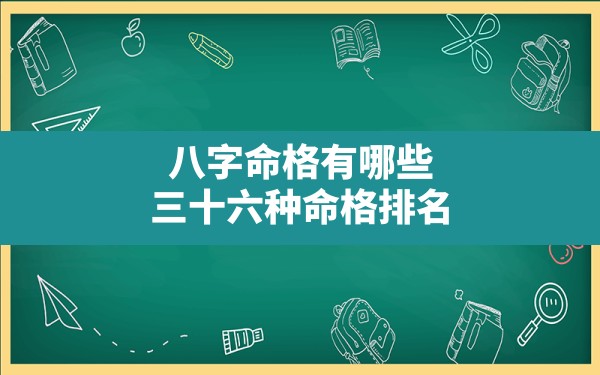 八字命格有哪些
三十六种命格排名